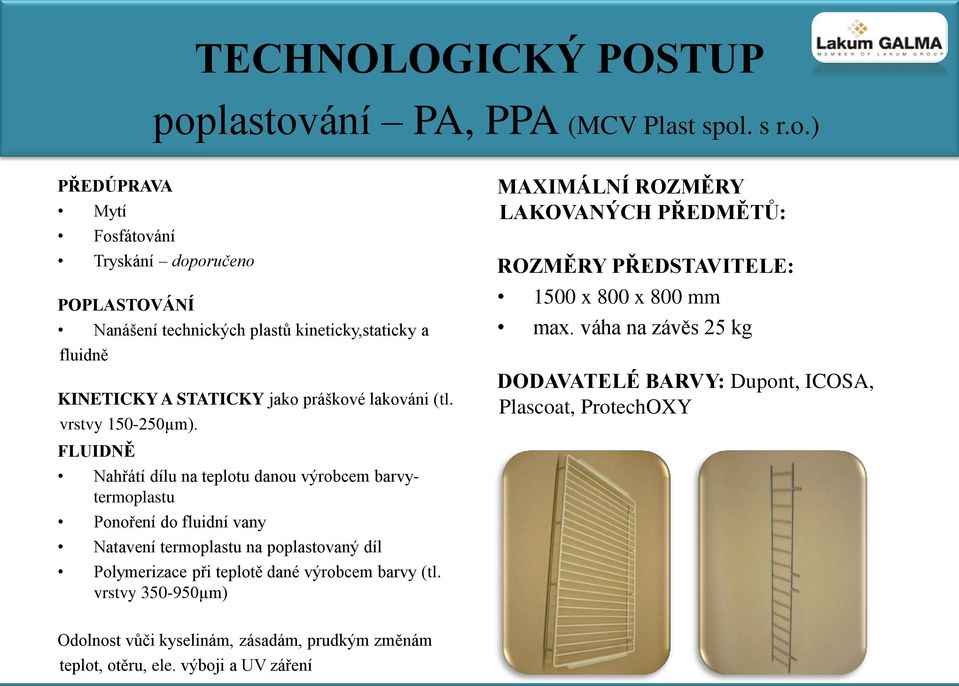 TECHNOLOGICKÝ POSTUP
poplastování – PA, PPA (MCV Plast spol. s r.o.)

Lakum GALMA
MEMBER OF LAKUM GROUP

PŘEDÚPRAVA
• Mytí
• Fosfátování
• Tryskání – doporučeno

POPLASTOVÁNÍ
• Nanášení technických plastů kineticky,staticky a fluidně

KINETICKY A STATICKY jako práškové lakováni (tl. vrstvy 150-250μm).

FLUIDNĚ
• Nahřátí dílu na teplotu danou výrobcem barvy-termoplastu
• Ponoření do fluidní vany
• Natavení termoplastu na poplastovaný díl
• Polymerizace při teplotě dané výrobcem barvy (tl. vrstvy 350-950μm)

Odolnost vůči kyselinám, zásadám, prudkým změnám teplot, otěru, ele. výboji a UV záření

MAXIMÁLNÍ ROZMĚRY LAKOVANÝCH PŘEDMĚTŮ:

ROZMĚRY PŘEDSTAVITELE:
• 1500 x 800 x 800 mm
• max. váha na závěs 25 kg

DODAVATELÉ BARVY: Dupont, ICOSA, Plascoat, ProtechOXY